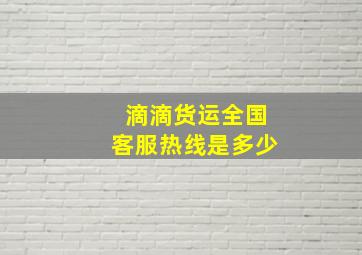 滴滴货运全国
客服热线是多少